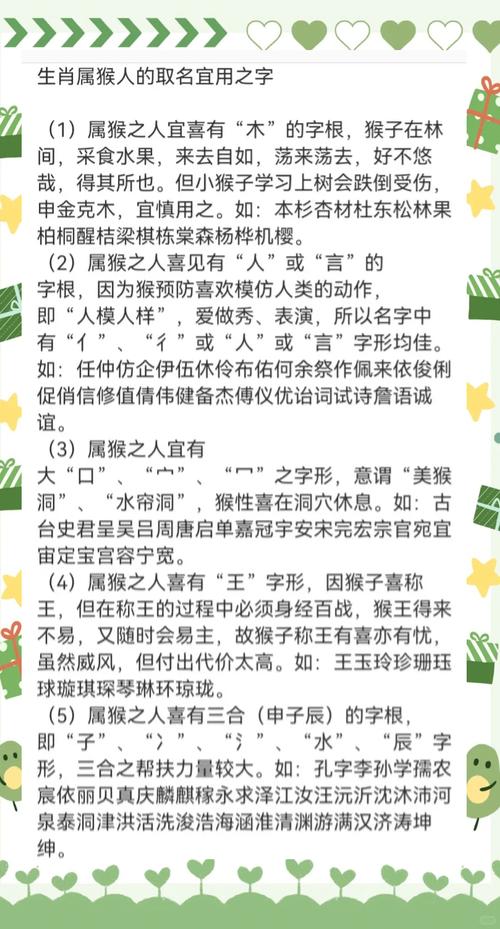 生肖属猴人的取名宜用之字

（1）属猴之人宜喜有“木”的字根，猴子在林间，采食水果，来去自如，荡来荡去，好不悠哉，得其所也。但小猴子学习上树会跌倒受伤，申金克木，宜慎用之。如：本杉杏材杜东松林果柏桐醒桔梁棋栋棠森杨桦机樱。

（2）属猴之人喜见有“人”或“言”的字根，因为猴预防喜欢模仿人类的动作，即“人模人样”，爱做秀、表演，所以名字中有“亻”、“彳”或“人”或“言”字形均佳。如：任仲仿企伊伍休伶布佑何余祭作佩来依俊俐促俏信修值倩伟健备杰傅仪优诒词试诗詹语诚谊。

（3）属猴之人宜有大“口”、“宀”、“冖”之字形，意谓“美猴洞”、“水帘洞”，猴性喜在洞穴休息。如：古台史君呈吴吕周唐启单嘉冠宇安宋完宏宗官宛宜宙定宝宫容宁宽。

（4）属猴之人喜有“王”字形，因猴子喜称王，但在称王的过程中必须身经百战，猴王得来不易，又随时会易主，故猴子称王有喜亦有忧，虽然威风，但付出代价太高。如：王玉玲珍珊珏球璇琪琛琴琳环琼珑。

（5）属猴之人喜有三合（申子辰）的字根，即“子”、“冫”、“氵”、“水”、“辰”字形，三合之帮扶力量较大。如：孔字李孙学孺农宸依丽贝真庆麟麒稼永求泽江汝汪沅沂沈沐沛河泉泰洞津洪活洗浚浩海涵淮清渊游满汉济涛坤绅。